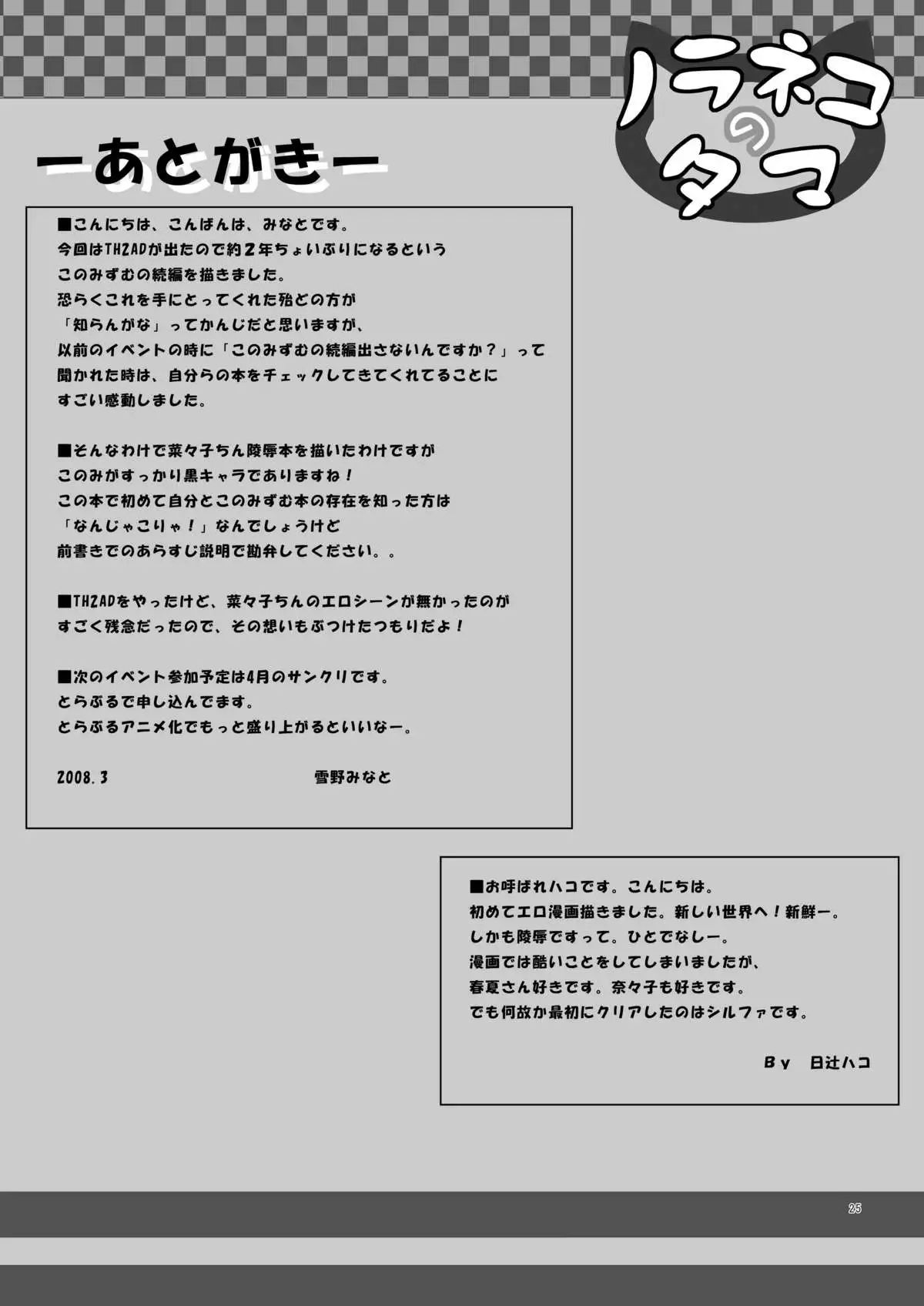 ノラネコのタマ

ーあとがきー

■こんにちは、こんばんは、みなとです。
今回はTH2ADが出たので約2年ちょいぶりになるという
このみずむの続編を描きました。
恐らくこれを手にとってくれた殆どの方が
「知らんがな」ってかんじだと思いますが、
以前のイベントの時に「このみずむの続編出さないんですか？」って
聞かれた時は、自分らの本をチェックしてきてくれてることに
すごい感動しました。

■そんなわけで菜々子ちん陵辱本を描いたわけですが
このみがすっかり黒キャラでありますね！
この本で初めて自分とこのみずむ本の存在を知った方は
「なんじゃこりゃ！」なんでしょうけど
前書きでのあらすじ説明で勘弁してください。。

■TH2ADをやったけど、菜々子ちんのエロシーンが無かったのが
すごく残念だったので、その想いもぶつけたつもりだよ！

■次のイベント参加予定は4月のサンクリです。
とらぶるで申し込んでます。
とらぶるアニメ化でもっと盛り上がるといいなー。

2008.3　　雪野みなと

■お呼ばれハコです。こんにちは。
初めてエロ漫画描きました。新しい世界へ！新鮮ー。
しかも陵辱ですって。ひとでなしー。
漫画では酷いことをしてしまいましたが、
春夏さん好きです。奈々子も好きです。
でも何故か最初にクリアしたのはシルファです。

By　日辻ハコ

25